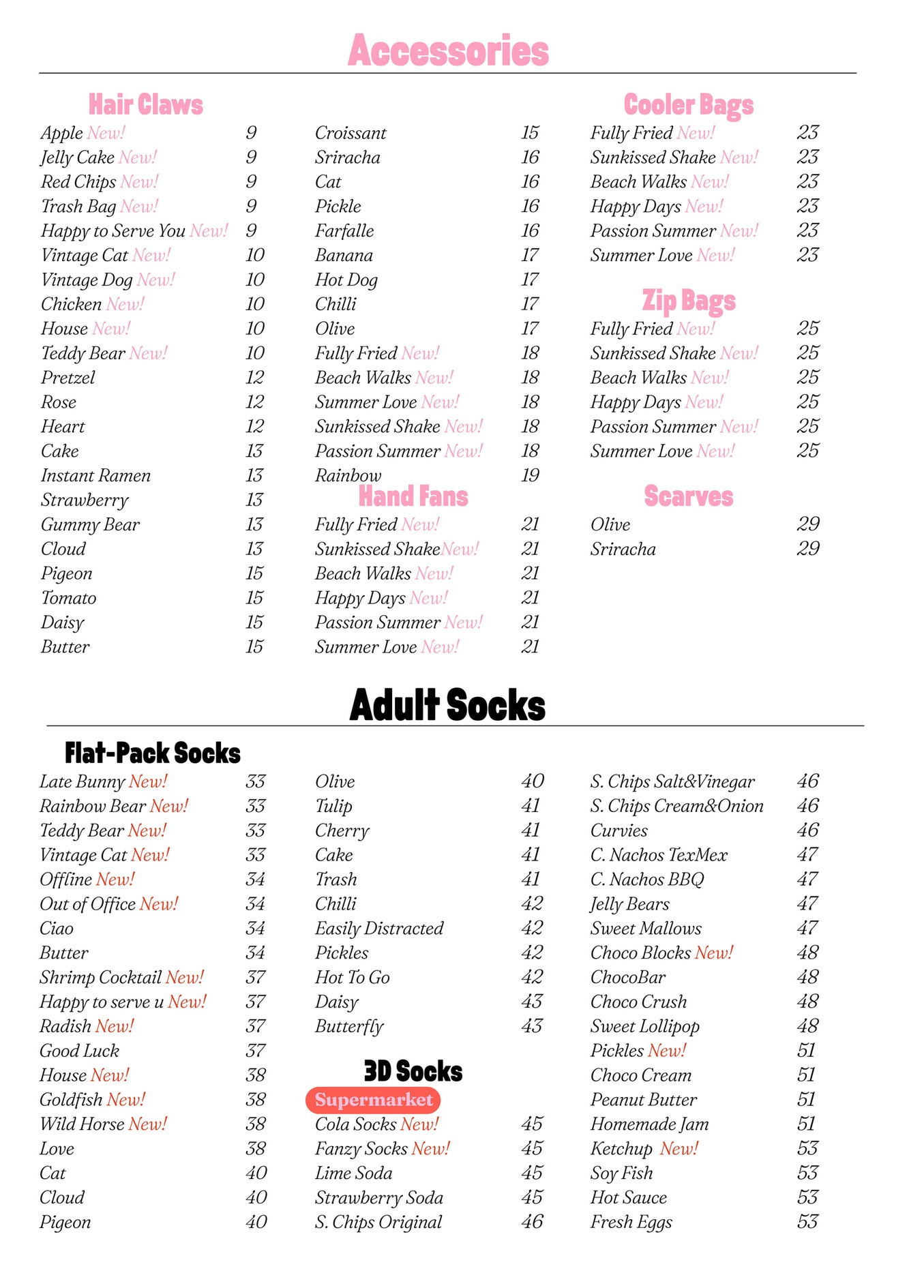 Accessories

Hair Claws
Apple New! 9
Jelly Cake New! 9
Red Chips New! 9
Trash Bag New! 9
Happy to Serve You New! 9
Vintage Cat New! 10
Vintage Dog New! 10
Chicken New! 10
House New! 10
Teddy Bear New! 10
Pretzel 12
Rose 12
Heart 12
Cake 13
Instant Ramen 13
Strawberry 13
Gummy Bear 13
Cloud 13
Pigeon 15
Tomato 15
Daisy 15
Butter 15

Croissant 15
Sriracha 16
Cat 16
Pickle 16
Farfalle 16
Banana 17
Hot Dog 17
Chilli 17
Olive 17
Fully Fried New! 18
Beach Walks New! 18
Summer Love New! 18
Sunkissed Shake New! 18
Passion Summer New! 18
Rainbow 19

Hand Fans
Fully Fried New! 21
Sunkissed ShakeNew! 21
Beach Walks New! 21
Happy Days New! 21
Passion Summer New! 21
Summer Love New! 21

Cooler Bags
Fully Fried New! 23
Sunkissed Shake New! 23
Beach Walks New! 23
Happy Days New! 23
Passion Summer New! 23
Summer Love New! 23

Zip Bags
Fully Fried New! 25
Sunkissed Shake New! 25
Beach Walks New! 25
Happy Days New! 25
Passion Summer New! 25
Summer Love New! 25

Scarves
Olive 29
Sriracha 29

Adult Socks

Flat-Pack Socks
Late Bunny New! 33
Rainbow Bear New! 33
Teddy Bear New! 33
Vintage Cat New! 33
Offline New! 34
Out of Office New! 34
Ciao 34
Butter 34
Shrimp Cocktail New! 37
Happy to serve u New! 37
Radish New! 37
Good Luck 37
House New! 38
Goldfish New! 38
Wild Horse New! 38
Love 38
Cat 40
Cloud 40
Pigeon 40

Olive 40
Tulip 41
Cherry 41
Cake 41
Trash 41
Chilli 42
Easily Distracted 42
Pickles 42
Hot To Go 42
Daisy 43
Butterfly 43

3D Socks
Supermarket
Cola Socks New! 45
Fanzy Socks New! 45
Lime Soda 45
Strawberry Soda 45
S. Chips Original 46

S. Chips Salt&Vinegar 46
S. Chips Cream&Onion 46
Curvies 46
C. Nachos TexMex 47
C. Nachos BBQ 47
Jelly Bears 47
Sweet Mallows 47
Choco Blocks New! 48
ChocoBar 48
Choco Crush 48
Sweet Lollipop 48
Pickles New! 51
Choco Cream 51
Peanut Butter 51
Homemade Jam 51
Ketchup New! 53
Soy Fish 53
Hot Sauce 53
Fresh Eggs 53